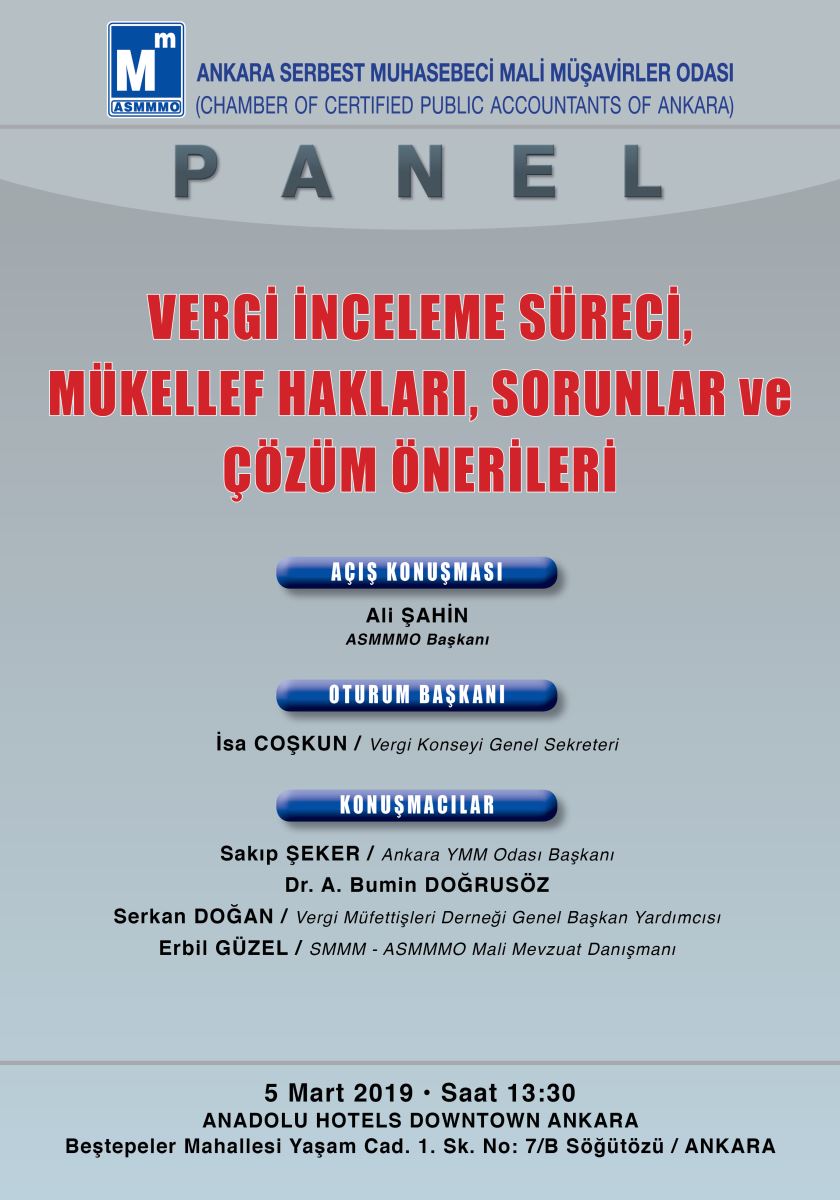 Mm
ASMMMO

ANKARA SERBEST MUHASEBECİ MALİ MÜŞAVİRLER ODASI
(CHAMBER OF CERTIFIED PUBLIC ACCOUNTANTS OF ANKARA)

PANEL

VERGİ İNCELEME SÜRECİ, MÜKELLEF HAKLARI, SORUNLAR ve ÇÖZÜM ÖNERİLERİ

AÇIŞ KONUŞMASI

Ali ŞAHİN
ASMMMO Başkanı

OTURUM BAŞKANI

İsa COŞKUN / Vergi Konseyi Genel Sekreteri

KONUŞMACILAR

Sakıp ŞEKER / Ankara YMM Odası Başkanı
Dr. A. Bumin DOĞRUSÖZ
Serkan DOĞAN / Vergi Müfettişleri Derneği Genel Başkan Yardımcısı
Erbil GÜZEL / SMMM - ASMMMO Mali Mevzuat Danışmanı

5 Mart 2019 • Saat 13:30
ANADOLU HOTELS DOWNTOWN ANKARA
Beştepeler Mahallesi Yaşam Cad. 1. Sk. No: 7/B Söğütözü / ANKARA